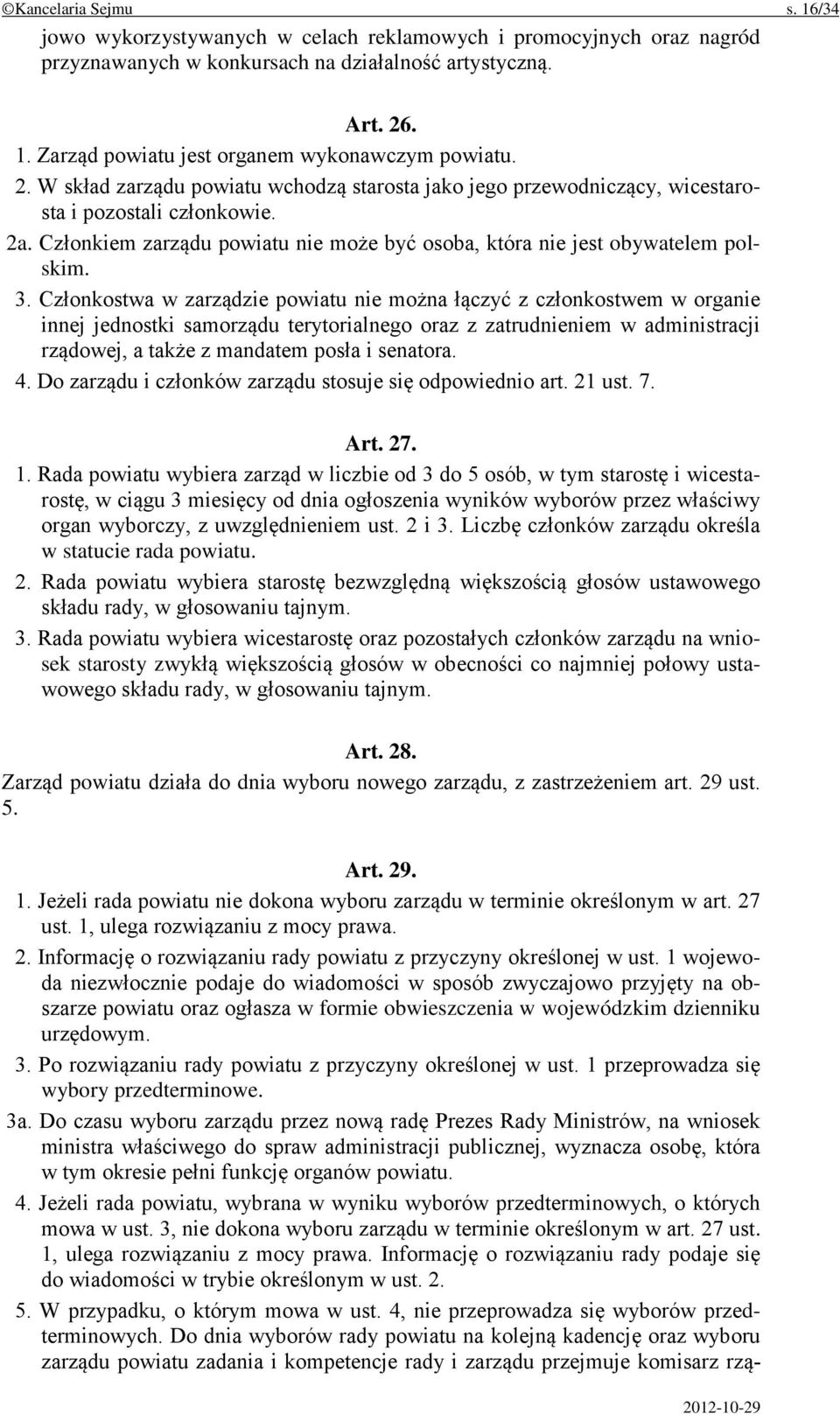 ©Kancelaria Sejmu s. 16/34

jowo wykorzystywanych w celach reklamowych i promocyjnych oraz nagród przyznawanych w konkursach na działalność artystyczną.

Art. 26.

1. Zarząd powiatu jest organem wykonawczym powiatu.

2. W skład zarządu powiatu wchodzą starosta jako jego przewodniczący, wicestarosta i pozostali członkowie.

2a. Członkiem zarządu powiatu nie może być osoba, która nie jest obywatelem polskim.

3. Członkostwa w zarządzie powiatu nie można łączyć z członkostwem w organie innej jednostki samorządu terytorialnego oraz z zatrudnieniem w administracji rządowej, a także z mandatem posła i senatora.

4. Do zarządu i członków zarządu stosuje się odpowiednio art. 21 ust. 7.

Art. 27.

1. Rada powiatu wybiera zarząd w liczbie od 3 do 5 osób, w tym starostę i wicestarostę, w ciągu 3 miesięcy od dnia ogłoszenia wyników wyborów przez właściwy organ wyborczy, z uwzględnieniem ust. 2 i 3. Liczbę członków zarządu określa w statucie rada powiatu.

2. Rada powiatu wybiera starostę bezwzględną większością głosów ustawowego składu rady, w głosowaniu tajnym.

3. Rada powiatu wybiera wicestarostę oraz pozostałych członków zarządu na wniosek starosty zwykłą większością głosów w obecności co najmniej połowy ustawowego składu rady, w głosowaniu tajnym.

Art. 28.

Zarząd powiatu działa do dnia wyboru nowego zarządu, z zastrzeżeniem art. 29 ust. 5.

Art. 29.

1. Jeżeli rada powiatu nie dokona wyboru zarządu w terminie określonym w art. 27 ust. 1, ulega rozwiązaniu z mocy prawa.

2. Informację o rozwiązaniu rady powiatu z przyczyny określonej w ust. 1 wojewoda niezwłocznie podaje do wiadomości w sposób zwyczajowo przyjęty na obszarze powiatu oraz ogłasza w formie obwieszczenia w wojewódzkim dzienniku urzędowym.

3. Po rozwiązaniu rady powiatu z przyczyny określonej w ust. 1 przeprowadza się wybory przedterminowe.

3a. Do czasu wyboru zarządu przez nową radę Prezes Rady Ministrów, na wniosek ministra właściwego do spraw administracji publicznej, wyznacza osobę, która w tym okresie pełni funkcję organów powiatu.

4. Jeżeli rada powiatu, wybrana w wyniku wyborów przedterminowych, o których mowa w ust. 3, nie dokona wyboru zarządu w terminie określonym w art. 27 ust. 1, ulega rozwiązaniu z mocy prawa. Informację o rozwiązaniu rady podaje się do wiadomości w trybie określonym w ust. 2.

5. W przypadku, o którym mowa w ust. 4, nie przeprowadza się wyborów przedterminowych. Do dnia wyborów rady powiatu na kolejną kadencję oraz wyboru zarządu powiatu zadania i kompetencje rady i zarządu przejmuje komisarz rzą-

2012-10-29